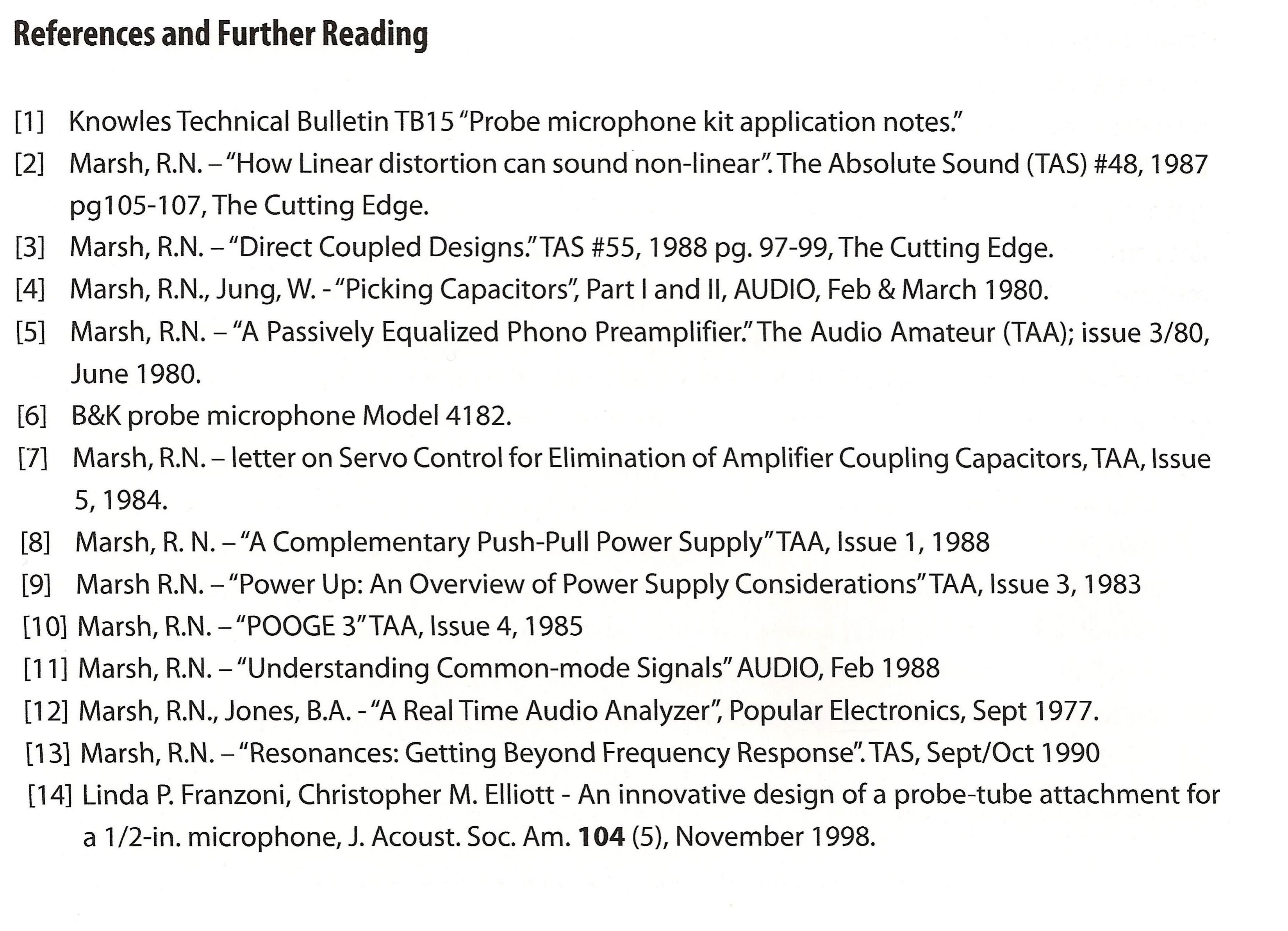 References and Further Reading

[1] Knowles Technical Bulletin TB15 "Probe microphone kit application notes."

[2] Marsh, R.N. – "How Linear distortion can sound non-linear". The Absolute Sound (TAS) #48, 1987 pg105-107, The Cutting Edge.

[3] Marsh, R.N. – "Direct Coupled Designs." TAS #55, 1988 pg. 97-99, The Cutting Edge.

[4] Marsh, R.N., Jung, W. - "Picking Capacitors", Part I and II, AUDIO, Feb & March 1980.

[5] Marsh, R.N. – "A Passively Equalized Phono Preamplifier." The Audio Amateur (TAA); issue 3/80, June 1980.

[6] B&K probe microphone Model 4182.

[7] Marsh, R.N. – letter on Servo Control for Elimination of Amplifier Coupling Capacitors, TAA, Issue 5, 1984.

[8] Marsh, R. N. – "A Complementary Push-Pull Power Supply" TAA, Issue 1, 1988

[9] Marsh R.N. – "Power Up: An Overview of Power Supply Considerations" TAA, Issue 3, 1983

[10] Marsh, R.N. – "POOGE 3" TAA, Issue 4, 1985

[11] Marsh, R.N. – "Understanding Common-mode Signals" AUDIO, Feb 1988

[12] Marsh, R.N., Jones, B.A. - "A Real Time Audio Analyzer", Popular Electronics, Sept 1977.

[13] Marsh, R.N. – "Resonances: Getting Beyond Frequency Response". TAS, Sept/Oct 1990

[14] Linda P. Franzoni, Christopher M. Elliott - An innovative design of a probe-tube attachment for a 1/2-in. microphone, J. Acoust. Soc. Am. 104 (5), November 1998.